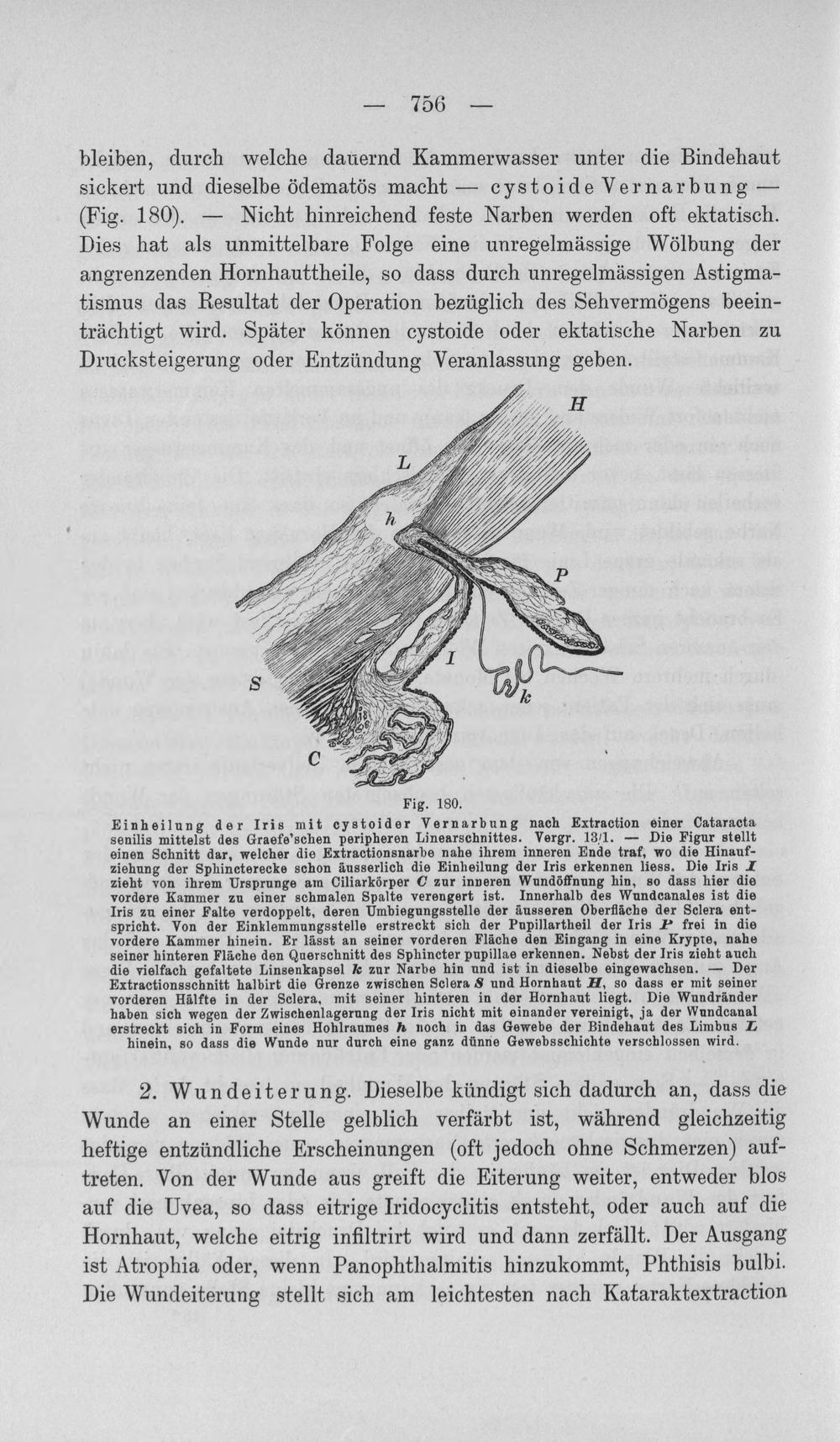 — 756 —

bleiben, durch welche dauernd Kammerwasser unter die Bindehaut sickert und dieselbe ödematös macht — cystoide Vernarbung — (Fig. 180). — Nicht hinreichend feste Narben werden oft ektatisch. Dies hat als unmittelbare Folge eine unregelmässige Wölbung der angrenzenden Hornhauttheile, so dass durch unregelmässigen Astigmatismus das Resultat der Operation bezüglich des Sehvermögens beeinträchtigt wird. Später können cystoide oder ektatische Narben zu Drucksteigerung oder Entzündung Veranlassung geben.

H
L
h
P
I
S
k
C

Fig. 180.

Einheilung der Iris mit cystoider Vernarbung nach Extraction einer Cataracta senilis mittelst des Graefe'schen peripheren Linearschnittes. Vergr. 13/1. — Die Figur stellt einen Schnitt dar, welcher die Extractionsnarbe nahe ihrem inneren Ende traf, wo die Hinaufziehung der Sphincterecke schon äusserlich die Einheilung der Iris erkennen liess. Die Iris I zieht von ihrem Ursprunge am Ciliarkörper C zur inneren Wundöffnung hin, so dass hier die vordere Kammer zu einer schmalen Spalte verengert ist. Innerhalb des Wundcanales ist die Iris zu einer Falte verdoppelt, deren Umbiegungsstelle der äusseren Oberfläche der Sclera entspricht. Von der Einklemmungsstelle erstreckt sich der Pupillartheil der Iris P frei in die vordere Kammer hinein. Er lässt an seiner vorderen Fläche den Eingang in eine Krypte, nahe seiner hinteren Fläche den Querschnitt des Sphincter pupillae erkennen. Nebst der Iris zieht auch die vielfach gefaltete Linsenkapsel k zur Narbe hin und ist in dieselbe eingewachsen. — Der Extractionsschnitt halbirt die Grenze zwischen Sclera S und Hornhaut H, so dass er mit seiner vorderen Hälfte in der Sclera, mit seiner hinteren in der Hornhaut liegt. Die Wundränder haben sich wegen der Zwischenlagerung der Iris nicht mit einander vereinigt, ja der Wundcanal erstreckt sich in Form eines Hohlraumes h noch in das Gewebe der Bindehaut des Limbus L hinein, so dass die Wunde nur durch eine ganz dünne Gewebsschichte verschlossen wird.

2. Wundeiterung. Dieselbe kündigt sich dadurch an, dass die Wunde an einer Stelle gelblich verfärbt ist, während gleichzeitig heftige entzündliche Erscheinungen (oft jedoch ohne Schmerzen) auftreten. Von der Wunde aus greift die Eiterung weiter, entweder blos auf die Uvea, so dass eitrige Iridocyclitis entsteht, oder auch auf die Hornhaut, welche eitrig infiltrirt wird und dann zerfällt. Der Ausgang ist Atrophia oder, wenn Panophthalmitis hinzukommt, Phthisis bulbi. Die Wundeiterung stellt sich am leichtesten nach Kataraktextraction